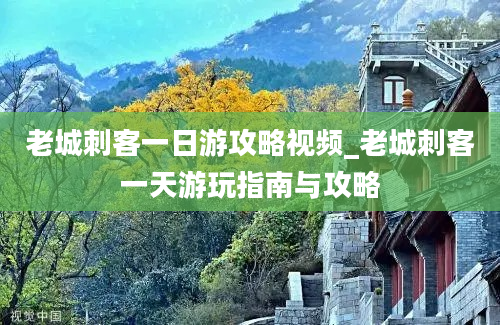 老城刺客一日游攻略视频_老城刺客一天游玩指南与攻略

视觉中国